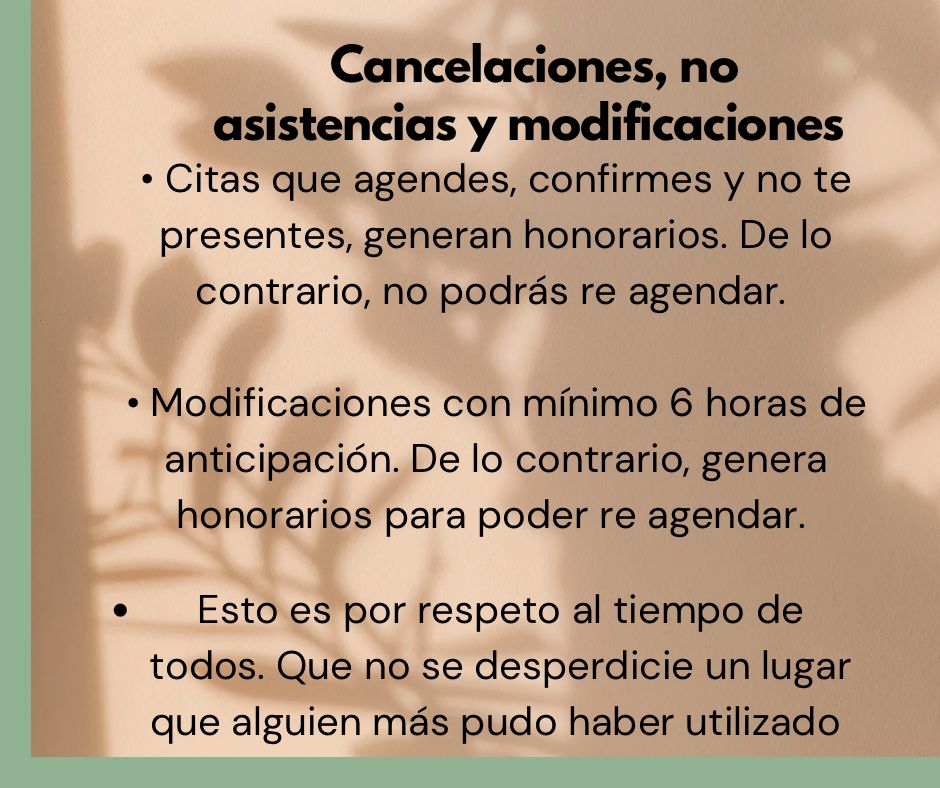 Cancelaciones, no asistencias y modificaciones

• Citas que agendes, confirmes y no te presentes, generan honorarios. De lo contrario, no podrás re agendar.

• Modificaciones con mínimo 6 horas de anticipación. De lo contrario, genera honorarios para poder re agendar.

• Esto es por respeto al tiempo de todos. Que no se desperdicie un lugar que alguien más pudo haber utilizado